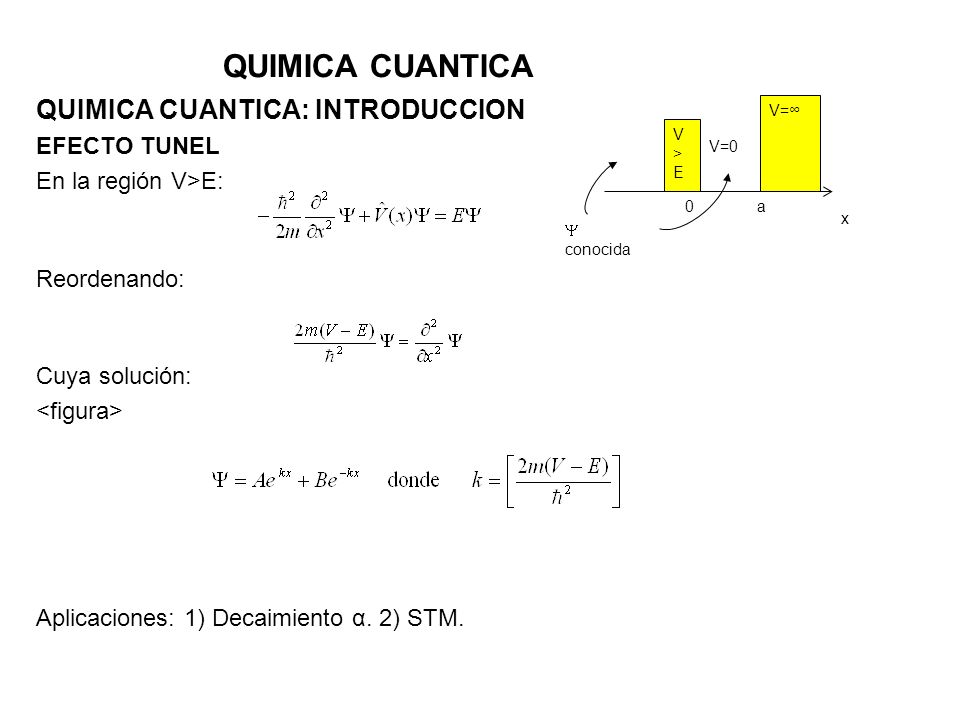 QUIMICA CUANTICA

QUIMICA CUANTICA: INTRODUCCION

EFECTO TUNEL

En la región V>E:

$-\frac{\hbar^2}{2m}\frac{\partial^2}{\partial x^2}\Psi + \hat{V}(x)\Psi = E\Psi$

Reordenando:

$\frac{2m(V-E)}{\hbar^2}\Psi = \frac{\partial^2}{\partial x^2}\Psi$

Cuya solución:

<figura>

$\Psi = Ae^{kx} + Be^{-kx}$ donde $k = \left[\frac{2m(V-E)}{\hbar^2}\right]$

Aplicaciones: 1) Decaimiento α. 2) STM.

V=∞

V > E

V=0

0

a

x

$\Psi$ conocida